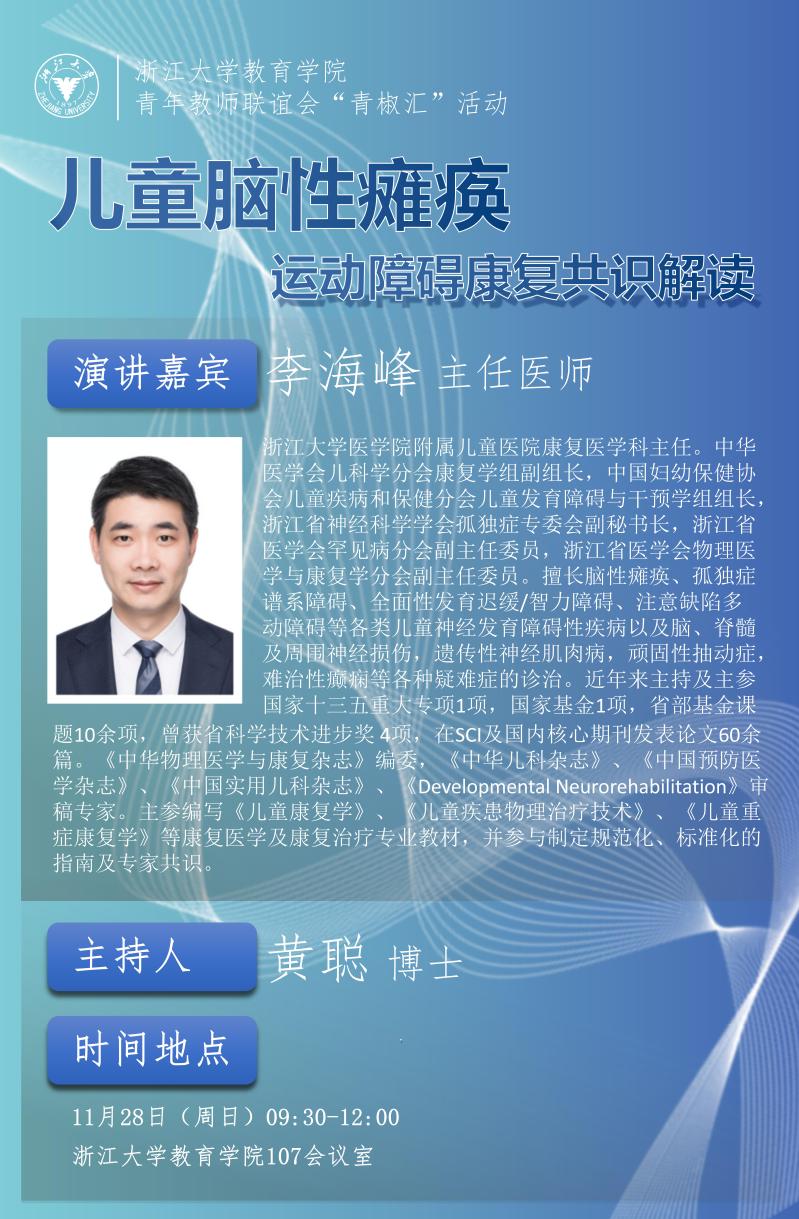 浙江大学教育学院
青年教师联谊会“青椒汇”活动

儿童脑性瘫痪

运动障碍康复共识解读

演讲嘉宾 李海峰 主任医师

浙江大学医学院附属儿童医院康复医学科主任。中华医学会儿科学分会康复学组副组长，中国妇幼保健协会儿童疾病和保健分会儿童发育障碍与干预学组组长，浙江省神经科学学会孤独症专委会副秘书长，浙江省医学会罕见病分会副主任委员，浙江省医学会物理医学与康复学分会副主任委员。擅长脑性瘫痪、孤独症谱系障碍、全面性发育迟缓/智力障碍、注意缺陷多动障碍等各类儿童神经发育障碍性疾病以及脑、脊髓及周围神经损伤，遗传性神经肌肉病，顽固性抽动症，难治性癫痫等各种疑难症的诊治。近年来主持及主参国家十三五重大专项1项，国家基金1项，省部基金课题10余项，曾获省科学技术进步奖4项，在SCI及国内核心期刊发表论文60余篇。《中华物理医学与康复杂志》编委，《中华儿科杂志》、《中国预防医学杂志》、《中国实用儿科杂志》、《Developmental Neurorehabilitation》审稿专家。主参编写《儿童康复学》、《儿童疾患物理治疗技术》、《儿童重症康复学》等康复医学及康复治疗专业教材，并参与制定规范化、标准化的指南及专家共识。

主持人 黄聪 博士

时间地点

11月28日（周日）09:30-12:00

浙江大学教育学院107会议室